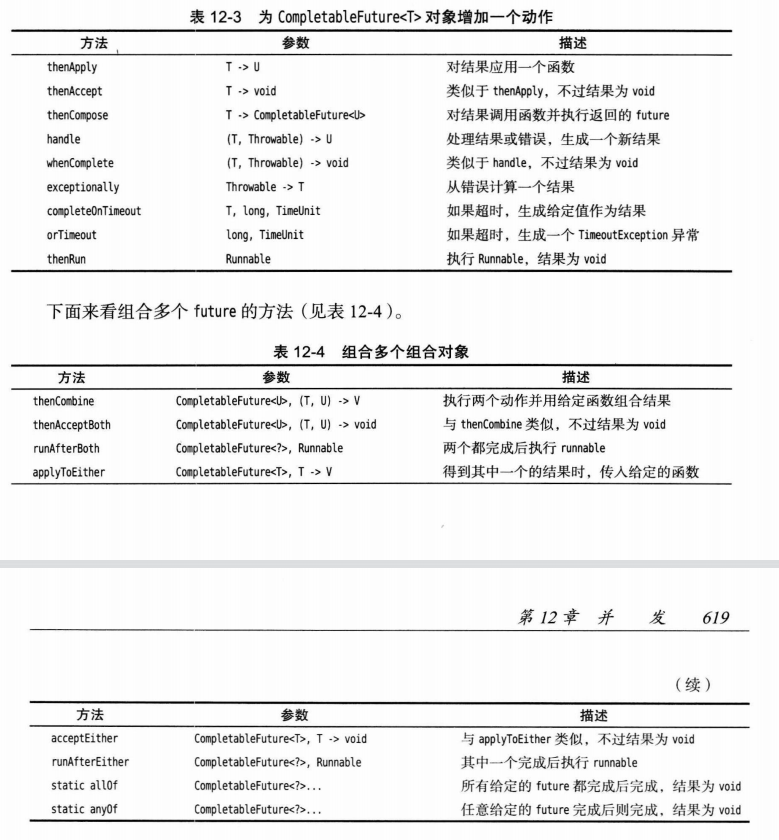 表 12-3 为 CompletableFuture<T> 对象增加一个动作

| 方法 | 参数 | 描述 |
|---|---|---|
| thenApply | T -> U | 对结果应用一个函数 |
| thenAccept | T -> void | 类似于 thenApply，不过结果为 void |
| thenCompose | T -> CompletableFuture<U> | 对结果调用函数并执行返回的 future |
| handle | (T, Throwable) -> U | 处理结果或错误，生成一个新结果 |
| whenComplete | (T, Throwable) -> void | 类似于 handle，不过结果为 void |
| exceptionally | Throwable -> T | 从错误计算一个结果 |
| completeOnTimeout | T, long, TimeUnit | 如果超时，生成给定值作为结果 |
| orTimeout | long, TimeUnit | 如果超时，生成一个 TimeoutException 异常 |
| thenRun | Runnable | 执行 Runnable，结果为 void |

下面来看组合多个 future 的方法（见表 12-4）。

表 12-4 组合多个组合对象

| 方法 | 参数 | 描述 |
|---|---|---|
| thenCombine | CompletableFuture<U>, (T, U) -> V | 执行两个动作并用给定函数组合结果 |
| thenAcceptBoth | CompletableFuture<U>, (T, U) -> void | 与 thenCombine 类似，不过结果为 void |
| runAfterBoth | CompletableFuture<?>, Runnable | 两个都完成后执行 runnable |
| applyToEither | CompletableFuture<T>, T -> V | 得到其中一个的结果时，传入给定的函数 |

第 12 章 并 发 619

（续）

| 方法 | 参数 | 描述 |
|---|---|---|
| acceptEither | CompletableFuture<T>, T -> void | 与 applyToEither 类似，不过结果为 void |
| runAfterEither | CompletableFuture<?>, Runnable | 其中一个完成后执行 runnable |
| static allOf | CompletableFuture<?>... | 所有给定的 future 都完成后完成，结果为 void |
| static anyOf | CompletableFuture<?>... | 任意给定的 future 完成后则完成，结果为 void |